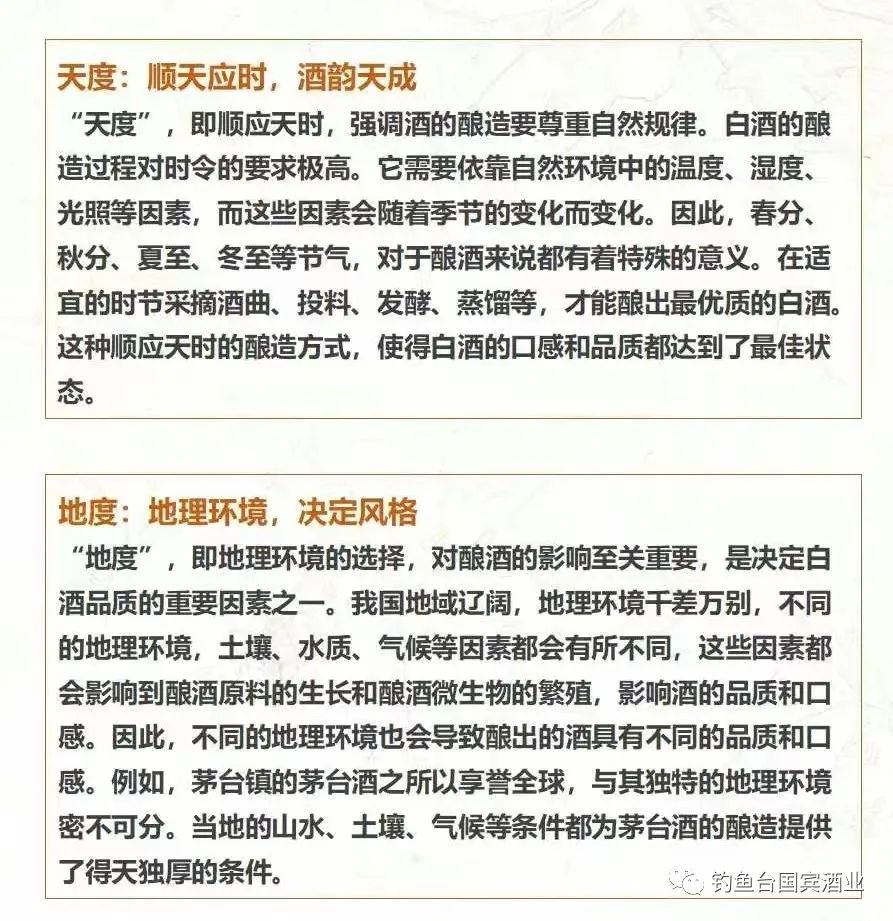 天度：顺天应时，酒韵天成

“天度”，即顺应天时，强调酒的酿造要尊重自然规律。白酒的酿造过程对时令的要求极高。它需要依靠自然环境中的温度、湿度、光照等因素，而这些因素会随着季节的变化而变化。因此，春分、秋分、夏至、冬至等节气，对于酿酒来说都有着特殊的意义。在适宜的时节采摘酒曲、投料、发酵、蒸馏等，才能酿出最优质的白酒。这种顺应天时的酿造方式，使得白酒的口感和品质都达到了最佳状态。

地度：地理环境，决定风格

“地度”，即地理环境的选择，对酿酒的影响至关重要，是决定白酒品质的重要因素之一。我国地域辽阔，地理环境千差万别，不同的地理环境，土壤、水质、气候等因素都会有所不同，这些因素都会影响到酿酒原料的生长和酿酒微生物的繁殖，影响酒的品质和口感。因此，不同的地理环境也会导致酿出的酒具有不同的品质和口感。例如，茅台镇的茅台酒之所以享誉全球，与其独特的地理环境密不可分。当地的山水、土壤、气候等条件都为茅台酒的酿造提供了得天独厚的条件。

钓鱼台国宾酒业